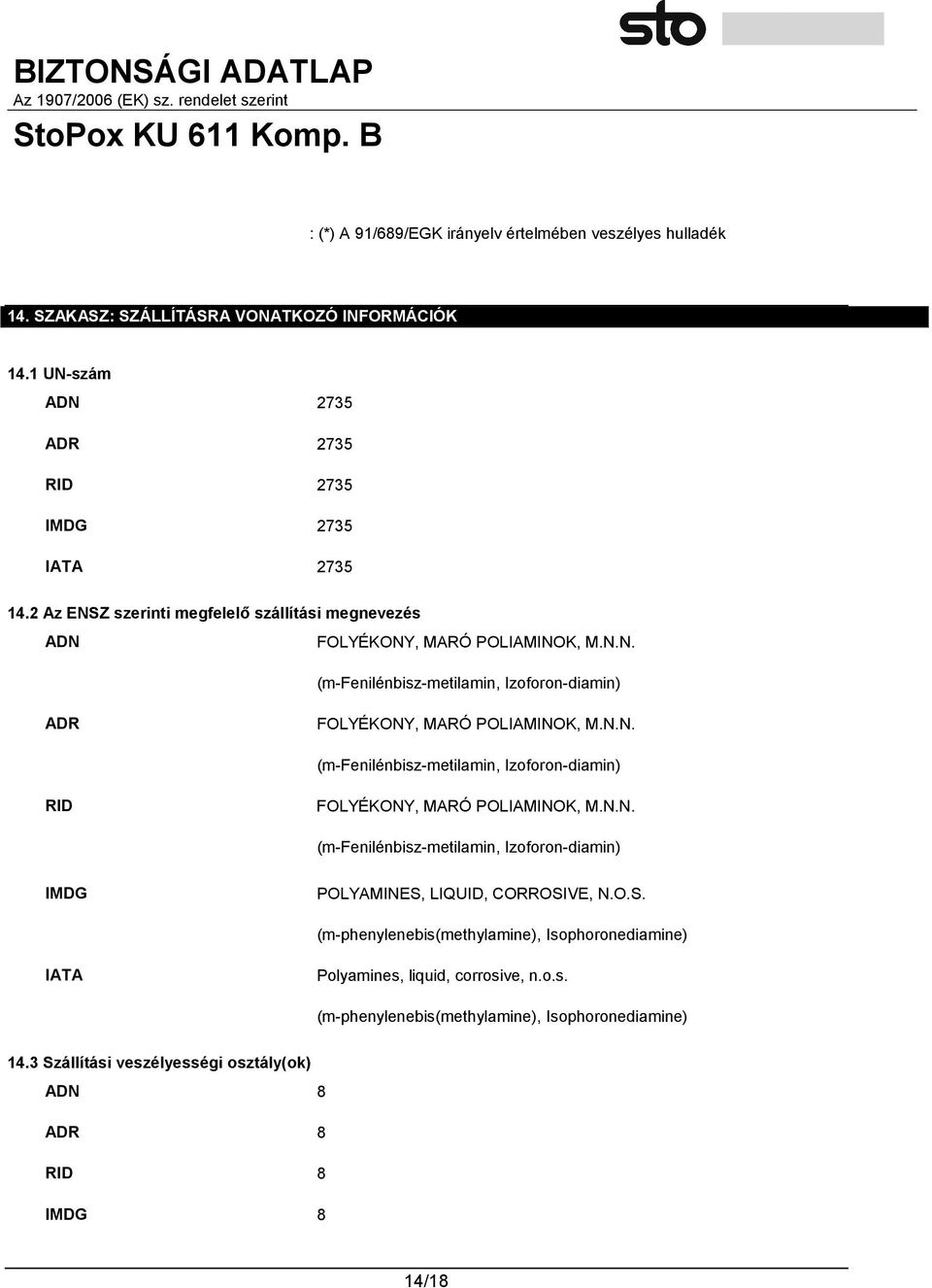 sto

BIZTONSÁGI ADATLAP
Az 1907/2006 (EK) sz. rendelet szerint
StoPox KU 611 Komp. B

: (*) A 91/689/EGK irányelv értelmében veszélyes hulladék

14. SZAKASZ: SZÁLLÍTÁSRA VONATKOZÓ INFORMÁCIÓK

14.1 UN-szám

ADN 2735

ADR 2735

RID 2735

IMDG 2735

IATA 2735

14.2 Az ENSZ szerinti megfelelő szállítási megnevezés

ADN FOLYÉKONY, MARÓ POLIAMINOK, M.N.N.
(m-Fenilénbisz-metilamin, Izoforon-diamin)

ADR FOLYÉKONY, MARÓ POLIAMINOK, M.N.N.
(m-Fenilénbisz-metilamin, Izoforon-diamin)

RID FOLYÉKONY, MARÓ POLIAMINOK, M.N.N.
(m-Fenilénbisz-metilamin, Izoforon-diamin)

IMDG POLYAMINES, LIQUID, CORROSIVE, N.O.S.
(m-phenylenebis(methylamine), Isophoronediamine)

IATA Polyamines, liquid, corrosive, n.o.s.
(m-phenylenebis(methylamine), Isophoronediamine)

14.3 Szállítási veszélyességi osztály(ok)

ADN 8

ADR 8

RID 8

IMDG 8

14/18